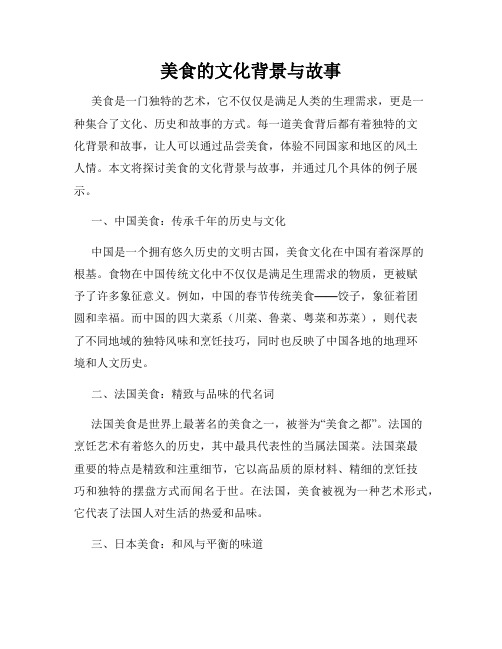 美食的文化背景与故事

美食是一门独特的艺术，它不仅仅是满足人类的生理需求，更是一种集合了文化、历史和故事的方式。每一道美食背后都有着独特的文化背景和故事，让人可以通过品尝美食，体验不同国家和地区的风土人情。本文将探讨美食的文化背景与故事，并通过几个具体的例子展示。

一、中国美食：传承千年的历史与文化

中国是一个拥有悠久历史的文明古国，美食文化在中国有着深厚的根基。食物在中国传统文化中不仅仅是满足生理需求的物质，更被赋予了许多象征意义。例如，中国的春节传统美食——饺子，象征着团圆和幸福。而中国的四大菜系（川菜、鲁菜、粤菜和苏菜），则代表了不同地域的独特风味和烹饪技巧，同时也反映了中国各地的地理环境和人文历史。

二、法国美食：精致与品味的代名词

法国美食是世界上最著名的美食之一，被誉为“美食之都”。法国的烹饪艺术有着悠久的历史，其中最具代表性的当属法国菜。法国菜最重要的特点是精致和注重细节，它以高品质的原材料、精细的烹饪技巧和独特的摆盘方式而闻名于世。在法国，美食被视为一种艺术形式，它代表了法国人对生活的热爱和品味。

三、日本美食：和风与平衡的味道